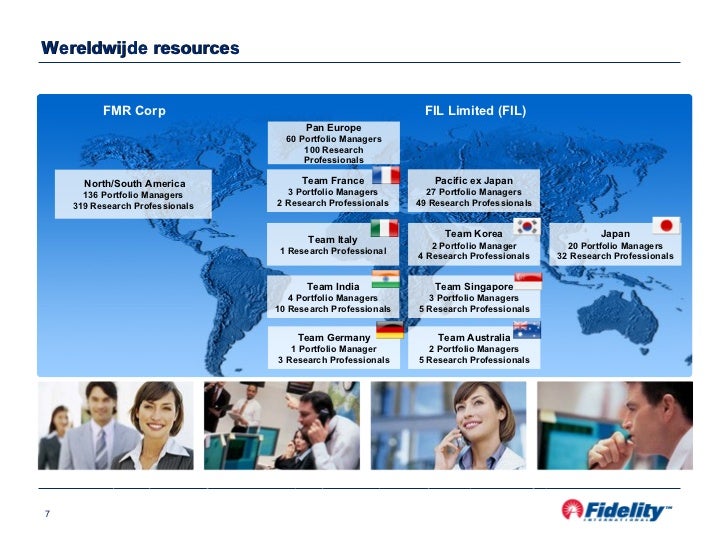 Wereldwijde resources

FMR Corp

FIL Limited (FIL)

North/South America
136 Portfolio Managers
319 Research Professionals

Pan Europe
60 Portfolio Managers
100 Research Professionals

Team France
3 Portfolio Managers
2 Research Professionals

Team Italy
1 Research Professional

Team India
4 Portfolio Managers
10 Research Professionals

Team Germany
1 Portfolio Manager
3 Research Professionals

Pacific ex Japan
27 Portfolio Managers
49 Research Professionals

Team Korea
2 Portfolio Manager
4 Research Professionals

Team Singapore
3 Portfolio Managers
5 Research Professionals

Team Australia
2 Portfolio Managers
5 Research Professionals

Japan
20 Portfolio Managers
32 Research Professionals

7

Fidelity™ INTERNATIONAL